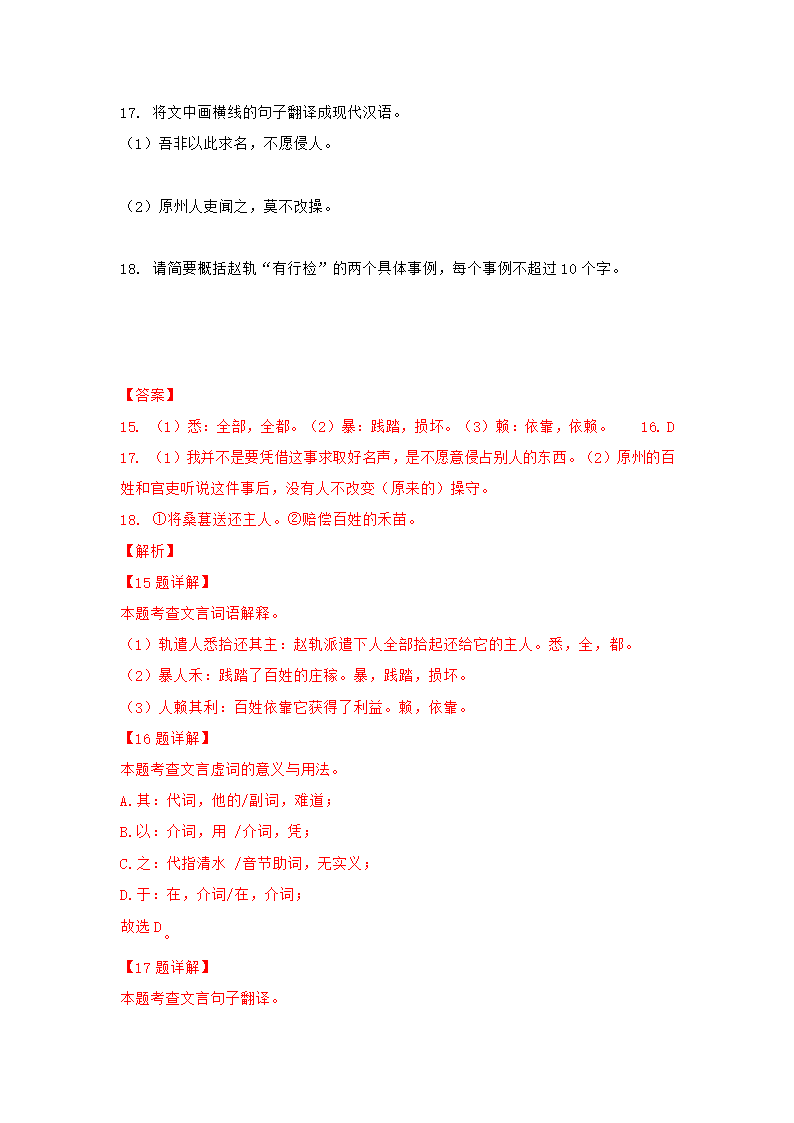 17. 将文中画横线的句子翻译成现代汉语。

（1）吾非以此求名，不愿侵人。

（2）原州人吏闻之，莫不改操。

18. 请简要概括赵轨“有行检”的两个具体事例，每个事例不超过10个字。

【答案】

15. （1）悉：全部，全都。（2）暴：践踏，损坏。（3）赖：依靠，依赖。 16. D

17. （1）我并不是要凭借这事求取好名声，是不愿意侵占别人的东西。（2）原州的百姓和官吏听说这件事后，没有人不改变（原来的）操守。

18. ①将桑葚送还主人。②赔偿百姓的禾苗。

【解析】

【15题详解】

本题考查文言词语解释。

（1）轨遣人悉拾还其主：赵轨派遣下人全部拾起还给它的主人。悉，全，都。

（2）暴人禾：践踏了百姓的庄稼。暴，践踏，损坏。

（3）人赖其利：百姓依靠它获得了利益。赖，依靠。

【16题详解】

本题考查文言虚词的意义与用法。

A.其：代词，他的/副词，难道；

B.以：介词，用 /介词，凭；

C.之：代指清水 /音节助词，无实义；

D.于：在，介词/在，介词；

故选D。

【17题详解】

本题考查文言句子翻译。